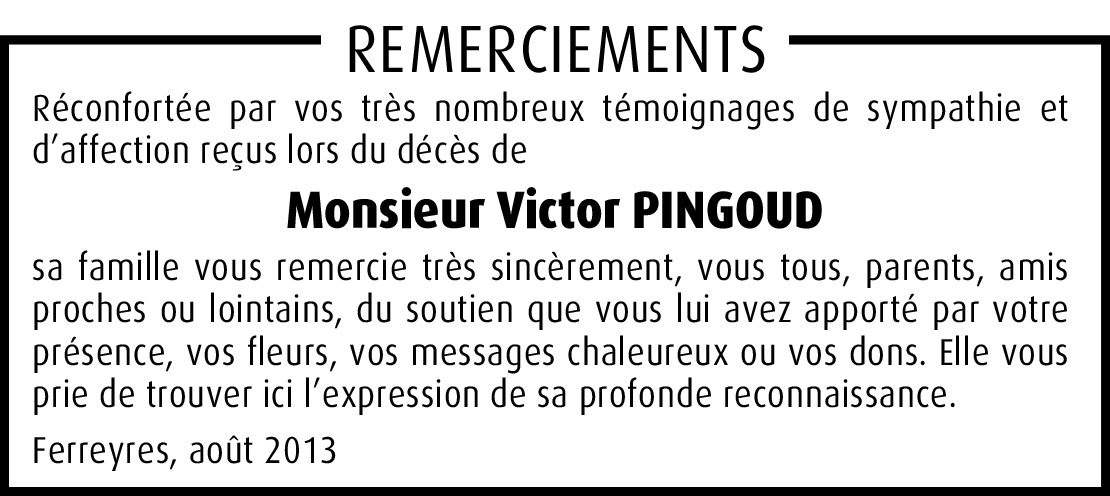 REMERCIEMENTS

Réconfortée par vos très nombreux témoignages de sympathie et d'affection reçus lors du décès de

Monsieur Victor PINGOUD

sa famille vous remercie très sincèrement, vous tous, parents, amis proches ou lointains, du soutien que vous lui avez apporté par votre présence, vos fleurs, vos messages chaleureux ou vos dons. Elle vous prie de trouver ici l'expression de sa profonde reconnaissance.

Ferreyres, août 2013